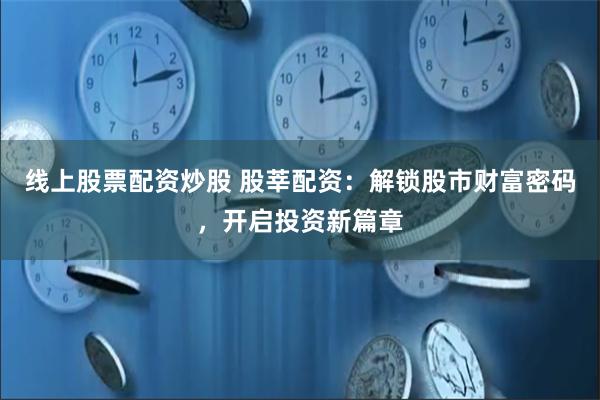 线上股票配资炒股 股莘配资：解锁股市财富密码，开启投资新篇章